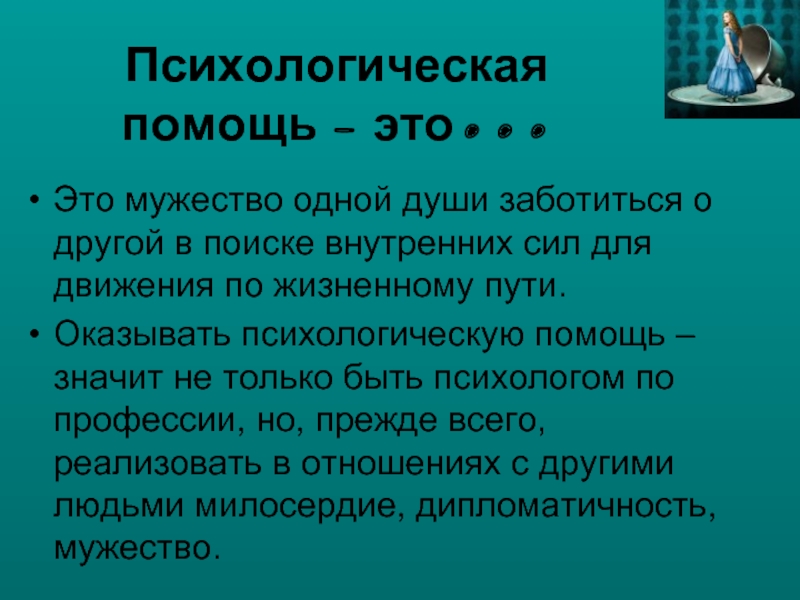 Психологическая помощь – это…

• Это мужество одной души заботиться о другой в поиске внутренних сил для движения по жизненному пути.

• Оказывать психологическую помощь – значит не только быть психологом по профессии, но, прежде всего, реализовать в отношениях с другими людьми милосердие, дипломатичность, мужество.